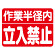 作業半径内
立入禁止